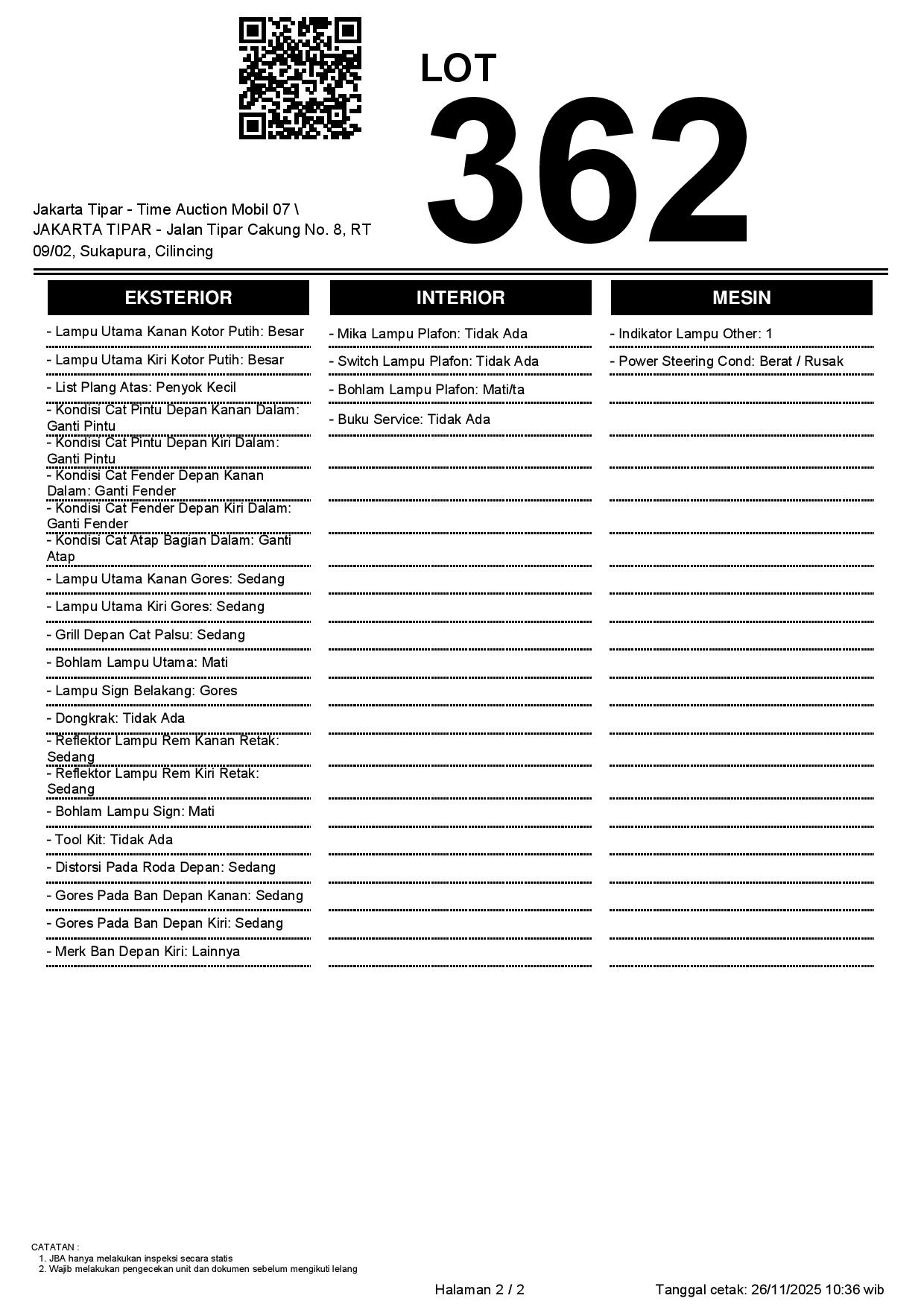 LOT
362

Jakarta Tipar - Time Auction Mobil 07 \ JAKARTA TIPAR - Jalan Tipar Cakung No. 8, RT 09/02, Sukapura, Cilincing

EKSTERIOR

- Lampu Utama Kanan Kotor Putih: Besar
- Lampu Utama Kiri Kotor Putih: Besar
- List Plang Atas: Penyok Kecil
- Kondisi Cat Pintu Depan Kanan Dalam: Ganti Pintu
- Kondisi Cat Pintu Depan Kiri Dalam: Ganti Pintu
- Kondisi Cat Fender Depan Kanan Dalam: Ganti Fender
- Kondisi Cat Fender Depan Kiri Dalam: Ganti Fender
- Kondisi Cat Atap Bagian Dalam: Ganti Atap
- Lampu Utama Kanan Gores: Sedang
- Lampu Utama Kiri Gores: Sedang
- Grill Depan Cat Palsu: Sedang
- Bohlam Lampu Utama: Mati
- Lampu Sign Belakang: Gores
- Dongkrak: Tidak Ada
- Reflektor Lampu Rem Kanan Retak: Sedang
- Reflektor Lampu Rem Kiri Retak: Sedang
- Bohlam Lampu Sign: Mati
- Tool Kit: Tidak Ada
- Distorsi Pada Roda Depan: Sedang
- Gores Pada Ban Depan Kanan: Sedang
- Gores Pada Ban Depan Kiri: Sedang
- Merk Ban Depan Kiri: Lainnya

INTERIOR

- Mika Lampu Plafon: Tidak Ada
- Switch Lampu Plafon: Tidak Ada
- Bohlam Lampu Plafon: Mati/ta
- Buku Service: Tidak Ada

MESIN

- Indikator Lampu Other: 1
- Power Steering Cond: Berat / Rusak

CATATAN :
1. JBA hanya melakukan inspeksi secara statis
2. Wajib melakukan pengecekan unit dan dokumen sebelum mengikuti lelang

Halaman 2 / 2

Tanggal cetak: 26/11/2025 10:36 wib